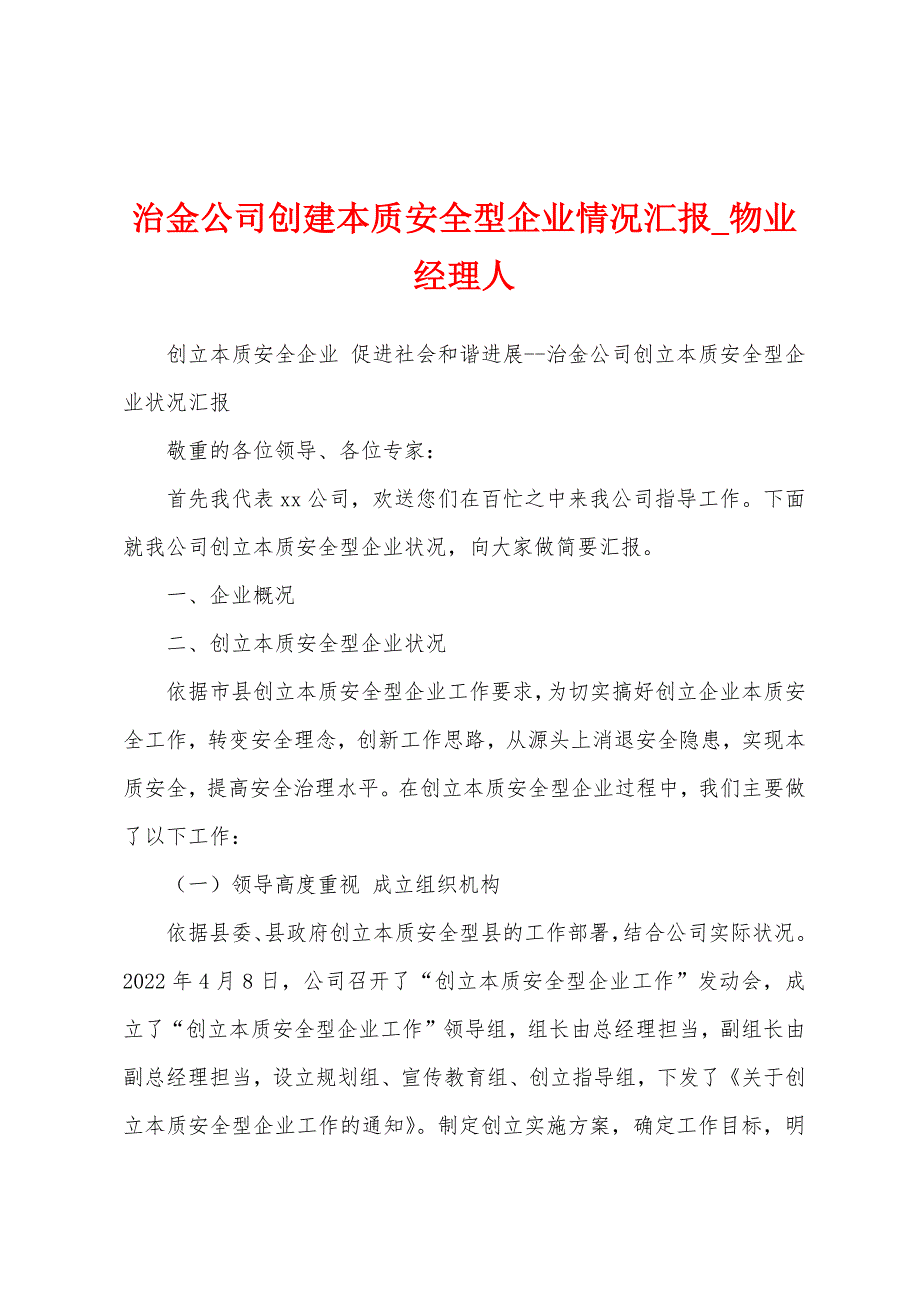 治金公司创建本质安全型企业情况汇报_物业经理人

创立本质安全企业 促进社会和谐进展--治金公司创立本质安全型企业状况汇报

敬重的各位领导、各位专家：

首先我代表xx公司，欢送您们在百忙之中来我公司指导工作。下面就我公司创立本质安全型企业状况，向大家做简要汇报。

一、企业概况

二、创立本质安全型企业状况

依据市县创立本质安全型企业工作要求，为切实搞好创立企业本质安全工作，转变安全理念，创新工作思路，从源头上消退安全隐患，实现本质安全，提高安全治理水平。在创立本质安全型企业过程中，我们主要做了以下工作：

（一）领导高度重视 成立组织机构

依据县委、县政府创立本质安全型县的工作部署，结合公司实际状况。2022年4月8日，公司召开了“创立本质安全型企业工作”发动会，成立了“创立本质安全型企业工作”领导组，组长由总经理担当，副组长由副总经理担当，设立规划组、宣传教育组、创立指导组，下发了《关于创立本质安全型企业工作的通知》。制定创立实施方案，确定工作目标，明